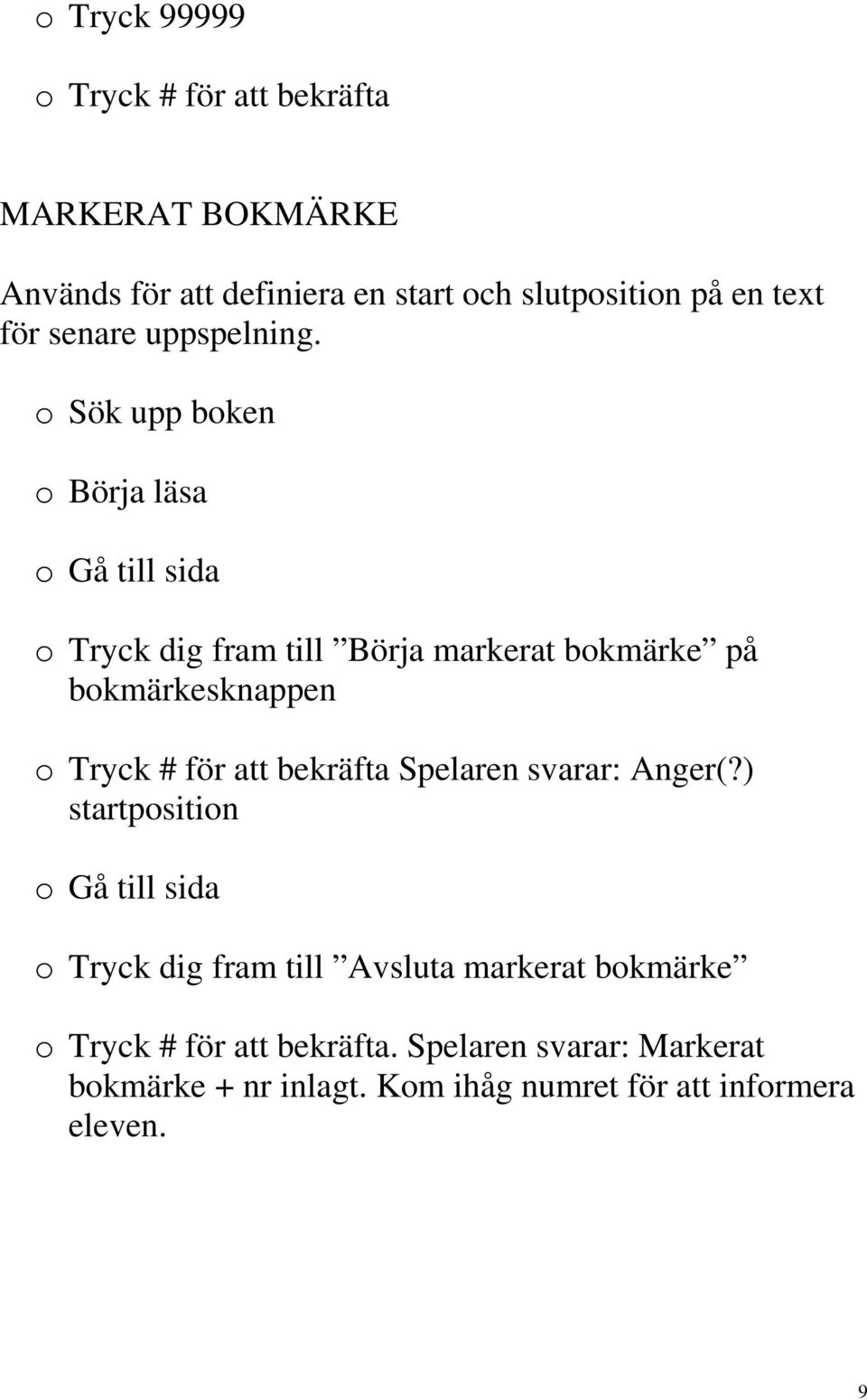 o Tryck 99999

o Tryck # för att bekräfta

MARKERAT BOKMÄRKE

Används för att definiera en start och slutposition på en text för senare uppspelning.

o Sök upp boken

o Börja läsa

o Gå till sida

o Tryck dig fram till ”Börja markerat bokmärke” på bokmärkesknappen

o Tryck # för att bekräfta Spelaren svarar: Anger(?) startposition

o Gå till sida

o Tryck dig fram till ”Avsluta markerat bokmärke”

o Tryck # för att bekräfta. Spelaren svarar: Markerat bokmärke + nr inlagt. Kom ihåg numret för att informera eleven.

9